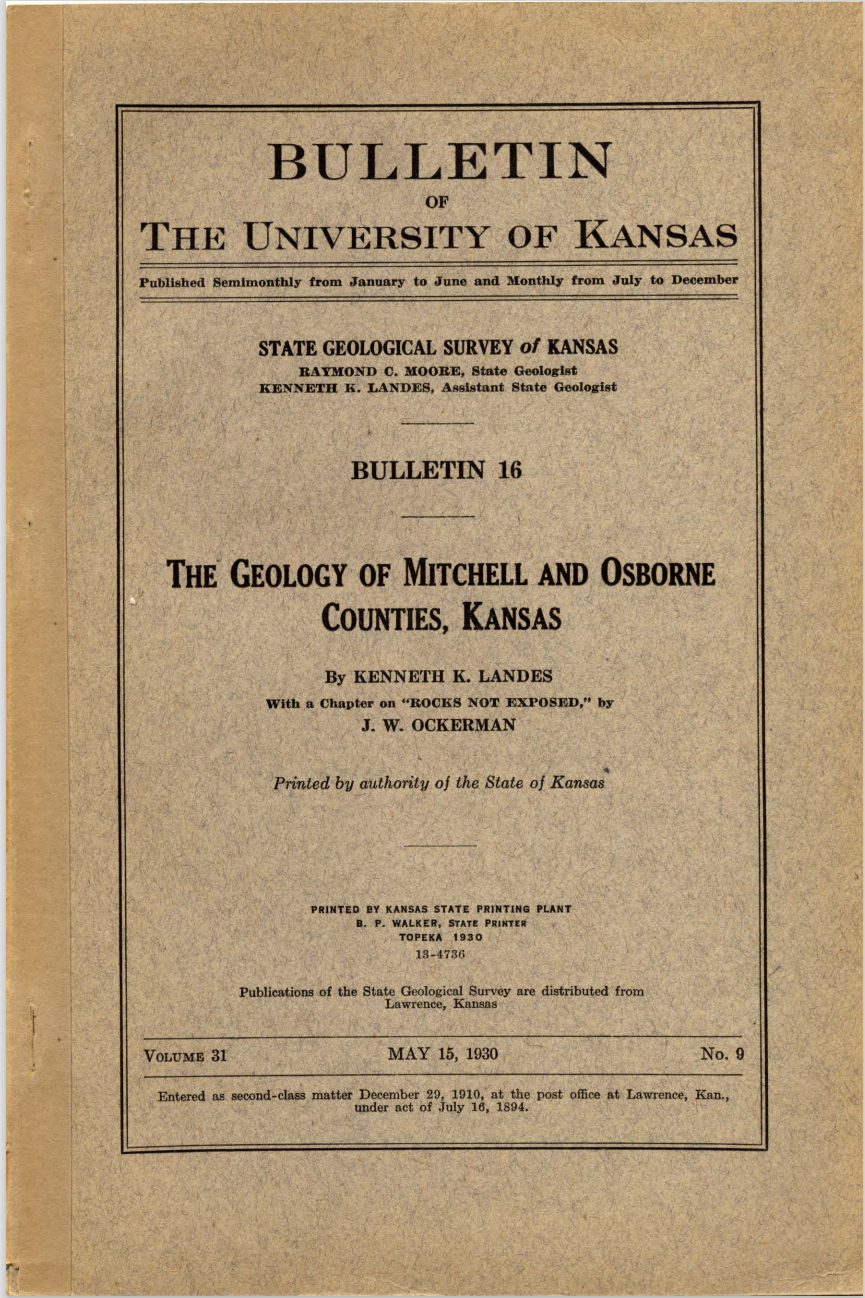 BULLETIN
OF
THE UNIVERSITY OF KANSAS

Published Semimonthly from January to June and Monthly from July to December

STATE GEOLOGICAL SURVEY of KANSAS
RAYMOND C. MOORE, State Geologist
KENNETH K. LANDES, Assistant State Geologist

BULLETIN 16

THE GEOLOGY OF MITCHELL AND OSBORNE COUNTIES, KANSAS

By KENNETH K. LANDES
With a Chapter on "ROCKS NOT EXPOSED," by
J. W. OCKERMAN

Printed by authority of the State of Kansas

PRINTED BY KANSAS STATE PRINTING PLANT
B. P. WALKER, STATE PRINTER
TOPEKA 1930
13-4736

Publications of the State Geological Survey are distributed from Lawrence, Kansas

VOLUME 31 MAY 15, 1930 No. 9

Entered as second-class matter December 29, 1910, at the post office at Lawrence, Kan., under act of July 16, 1894.